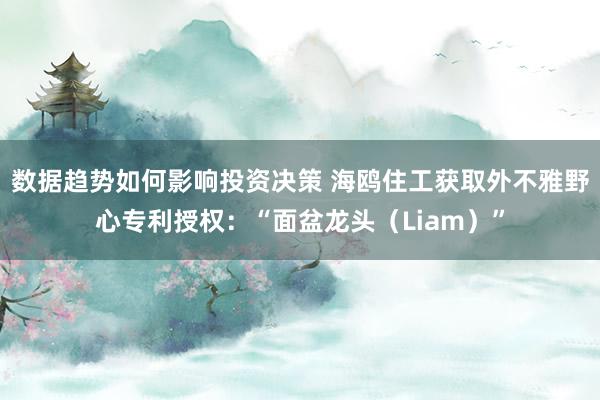 数据趋势如何影响投资决策 海鸥住工获取外不雅野心专利授权：“面盆龙头（Liam）”